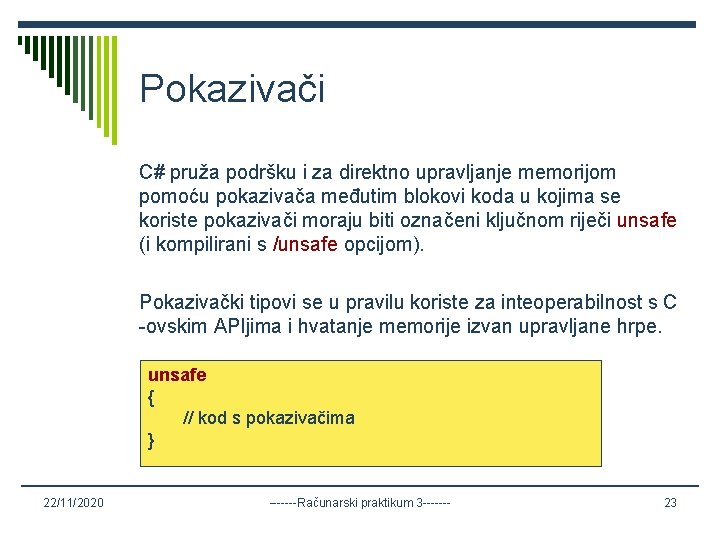 Pokazivači

C# pruža podršku i za direktno upravljanje memorijom pomoću pokazivača međutim blokovi koda u kojima se koriste pokazivači moraju biti označeni ključnom riječi unsafe (i kompilirani s /unsafe opcijom).

Pokazivački tipovi se u pravilu koriste za inteoperabilnost s C -ovskim APIjima i hvatanje memorije izvan upravljane hrpe.

unsafe
{
// kod s pokazivačima
}

22/11/2020

------Računarski praktikum 3-------

23